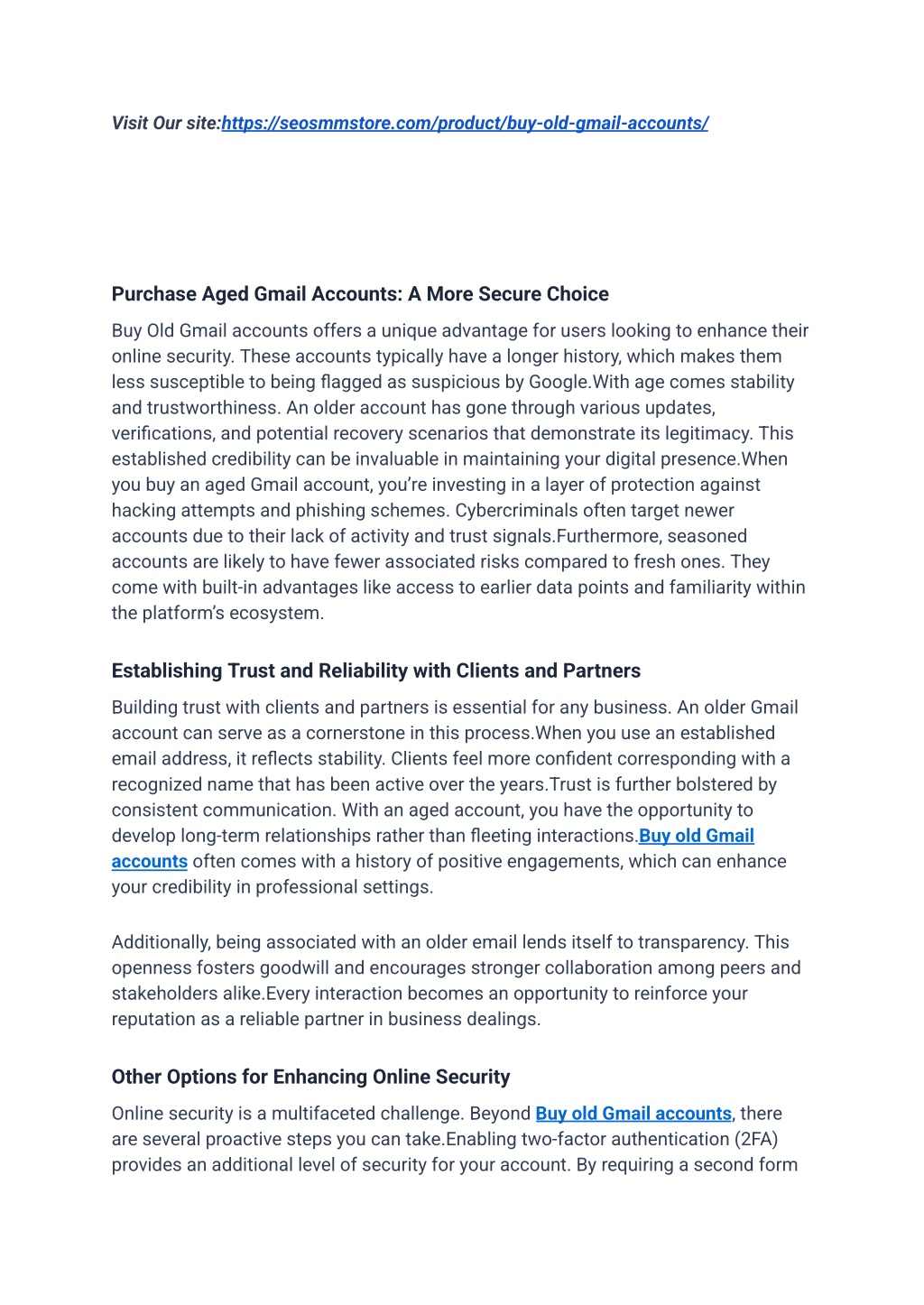 Visit Our site:https://seosmmstore.com/product/buy-old-gmail-accounts/

Purchase Aged Gmail Accounts: A More Secure Choice

Buy Old Gmail accounts offers a unique advantage for users looking to enhance their online security. These accounts typically have a longer history, which makes them less susceptible to being flagged as suspicious by Google.With age comes stability and trustworthiness. An older account has gone through various updates, verifications, and potential recovery scenarios that demonstrate its legitimacy. This established credibility can be invaluable in maintaining your digital presence.When you buy an aged Gmail account, you're investing in a layer of protection against hacking attempts and phishing schemes. Cybercriminals often target newer accounts due to their lack of activity and trust signals.Furthermore, seasoned accounts are likely to have fewer associated risks compared to fresh ones. They come with built-in advantages like access to earlier data points and familiarity within the platform's ecosystem.

Establishing Trust and Reliability with Clients and Partners

Building trust with clients and partners is essential for any business. An older Gmail account can serve as a cornerstone in this process.When you use an established email address, it reflects stability. Clients feel more confident corresponding with a recognized name that has been active over the years.Trust is further bolstered by consistent communication. With an aged account, you have the opportunity to develop long-term relationships rather than fleeting interactions.Buy old Gmail accounts often comes with a history of positive engagements, which can enhance your credibility in professional settings.

Additionally, being associated with an older email lends itself to transparency. This openness fosters goodwill and encourages stronger collaboration among peers and stakeholders alike.Every interaction becomes an opportunity to reinforce your reputation as a reliable partner in business dealings.

Other Options for Enhancing Online Security

Online security is a multifaceted challenge. Beyond Buy old Gmail accounts, there are several proactive steps you can take.Enabling two-factor authentication (2FA) provides an additional level of security for your account. By requiring a second form